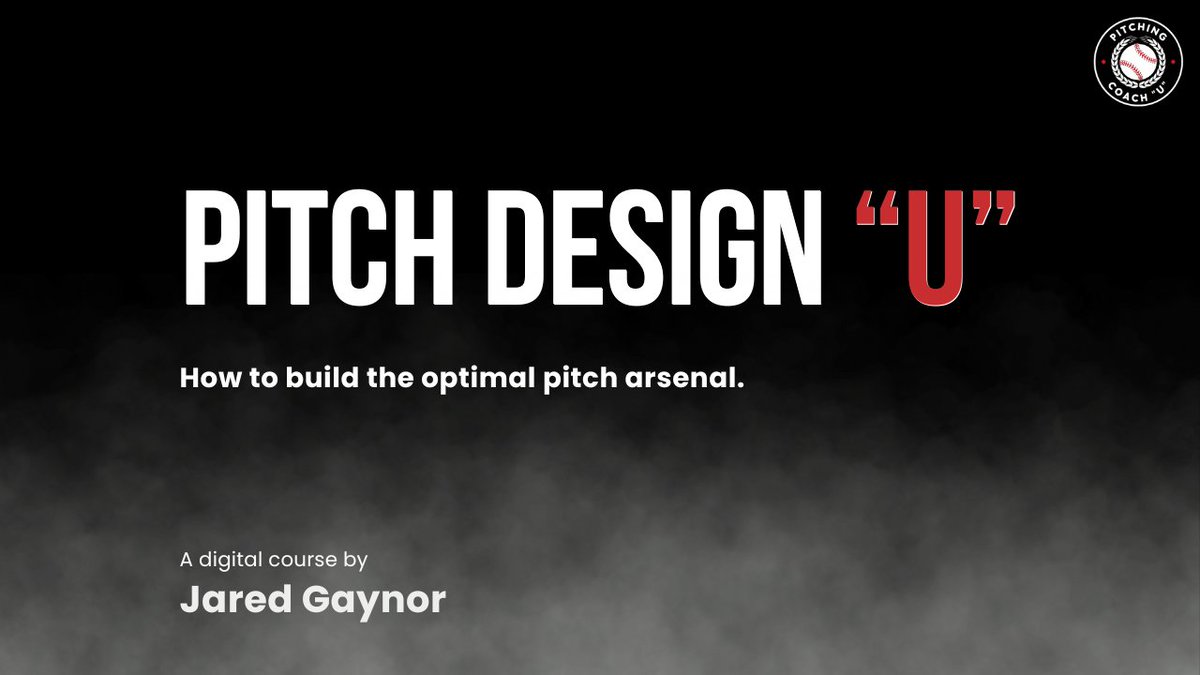 PITCHING COACH "U"

PITCH DESIGN “U”

How to build the optimal pitch arsenal.

A digital course by
Jared Gaynor